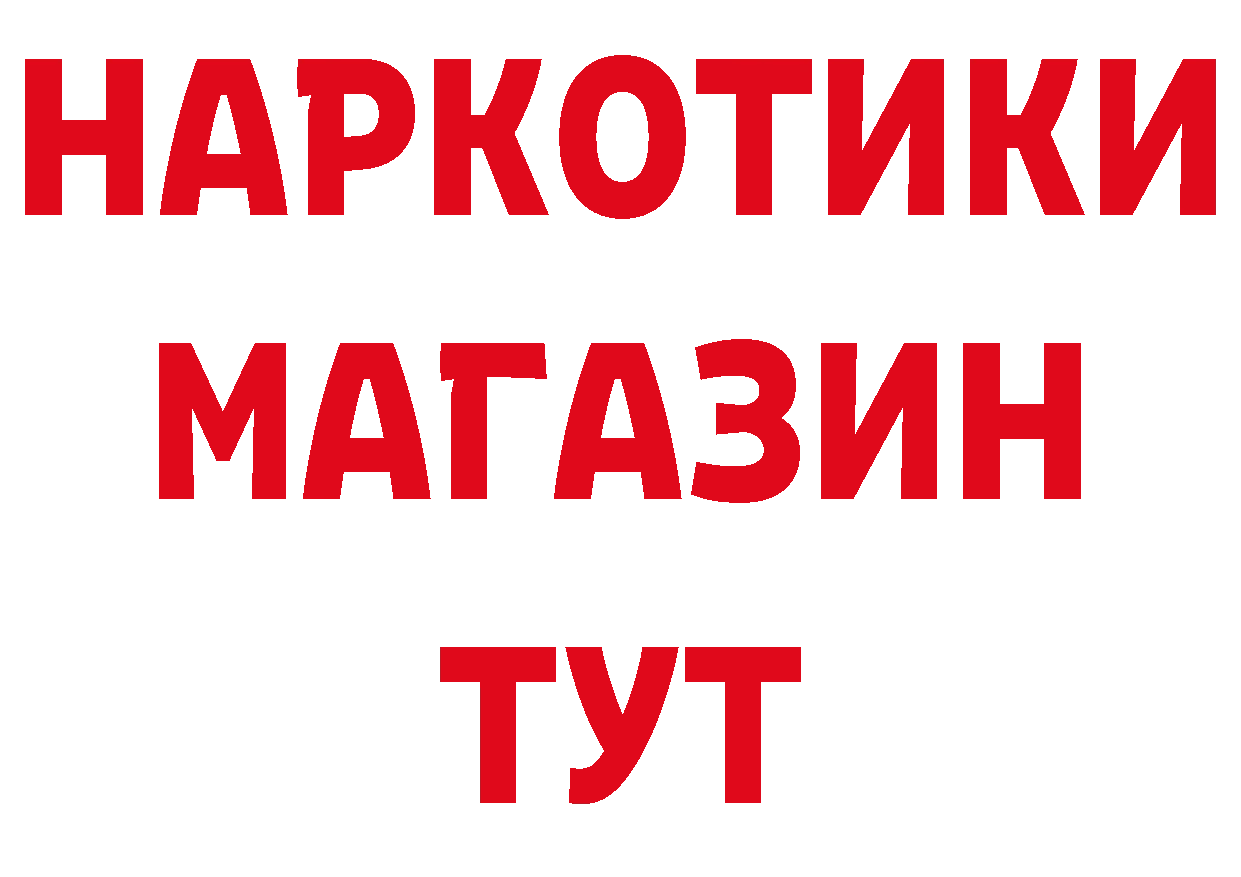 НАРКОТИКИ
МАГАЗИН
ТУТ